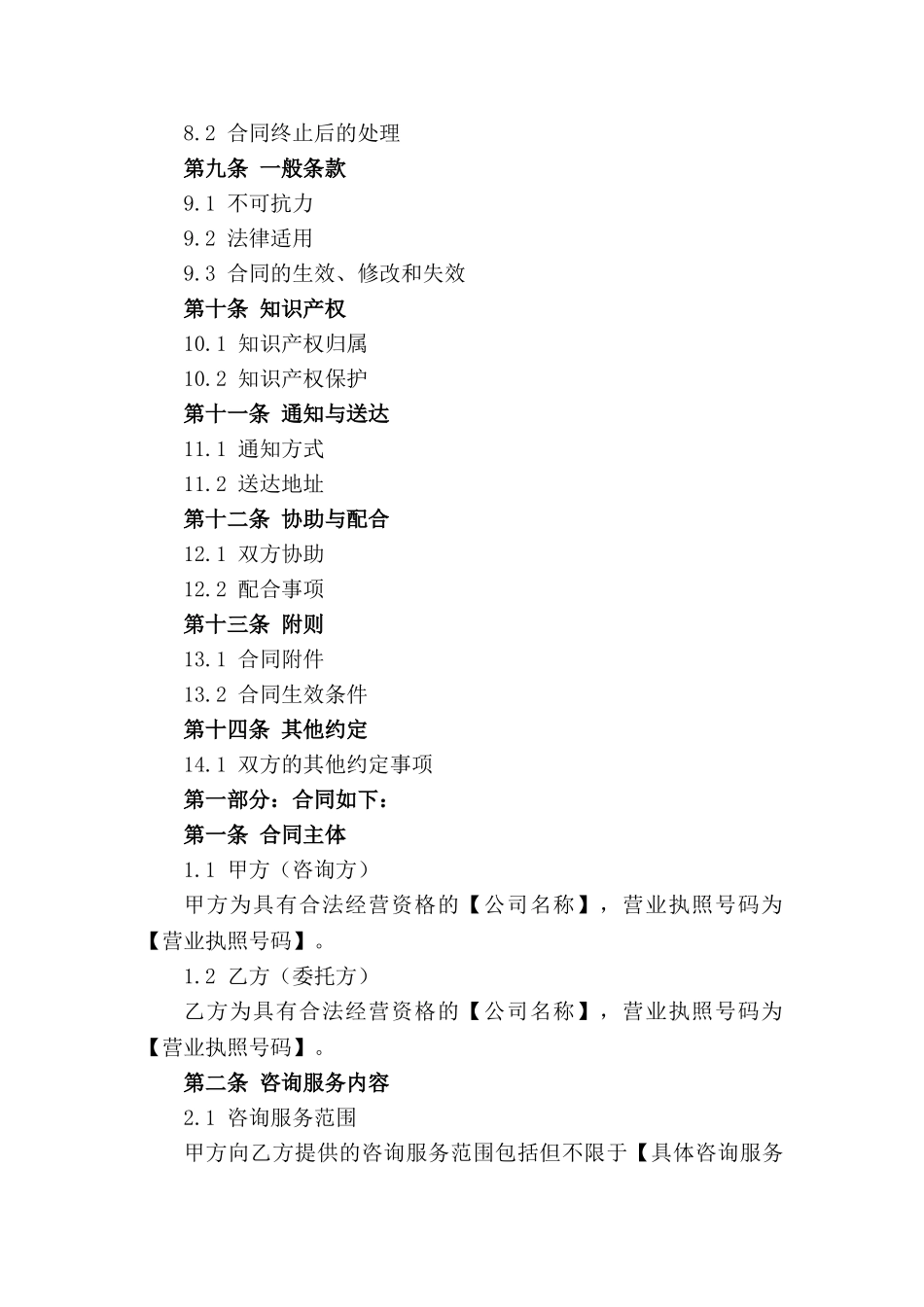 8.2 合同终止后的处理

第九条 一般条款

9.1 不可抗力

9.2 法律适用

9.3 合同的生效、修改和失效

第十条 知识产权

10.1 知识产权归属

10.2 知识产权保护

第十一条 通知与送达

11.1 通知方式

11.2 送达地址

第十二条 协助与配合

12.1 双方协助

12.2 配合事项

第十三条 附则

13.1 合同附件

13.2 合同生效条件

第十四条 其他约定

14.1 双方的其他约定事项

第一部分：合同如下：

第一条 合同主体

1.1 甲方（咨询方）

甲方为具有合法经营资格的【公司名称】，营业执照号码为【营业执照号码】。

1.2 乙方（委托方）

乙方为具有合法经营资格的【公司名称】，营业执照号码为【营业执照号码】。

第二条 咨询服务内容

2.1 咨询服务范围

甲方向乙方提供的咨询服务范围包括但不限于【具体咨询服务